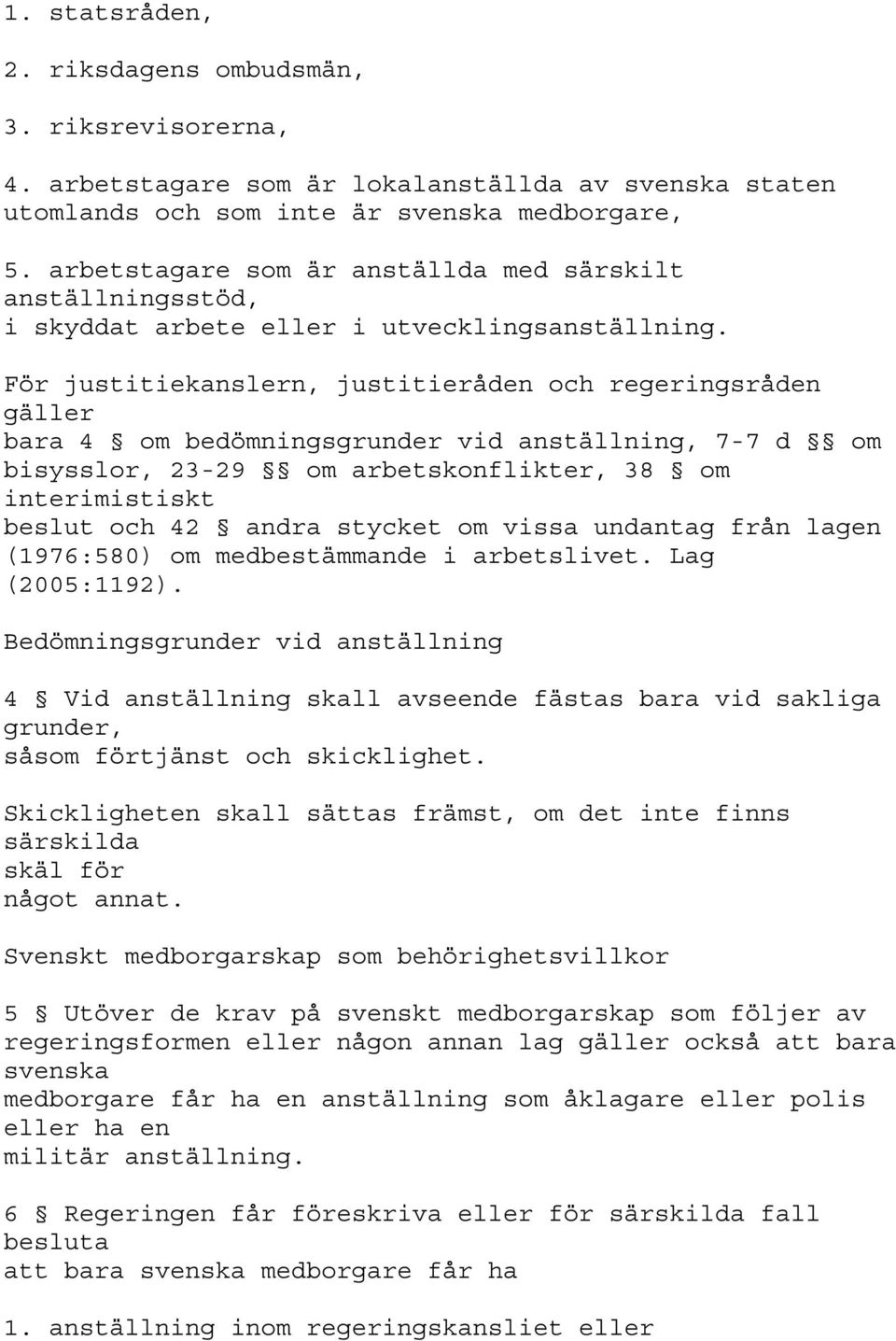 1. statsråden,

2. riksdagens ombudsmän,

3. riksrevisorerna,

4. arbetstagare som är lokalanställda av svenska staten utomlands och som inte är svenska medborgare,

5. arbetstagare som är anställda med särskilt anställningsstöd, i skyddat arbete eller i utvecklingsanställning.

För justitiekanslern, justitieråden och regeringsråden gäller bara 4 § om bedömningsgrunder vid anställning, 7-7 d §§ om bisysslor, 23-29 §§ om arbetskonflikter, 38 § om interimistiskt beslut och 42 § andra stycket om vissa undantag från lagen (1976:580) om medbestämmande i arbetslivet. Lag (2005:1192).

Bedömningsgrunder vid anställning

4 § Vid anställning skall avseende fästas bara vid sakliga grunder, såsom förtjänst och skicklighet.

Skickligheten skall sättas främst, om det inte finns särskilda skäl för något annat.

Svenskt medborgarskap som behörighetsvillkor

5 § Utöver de krav på svenskt medborgarskap som följer av regeringsformen eller någon annan lag gäller också att bara svenska medborgare får ha en anställning som åklagare eller polis eller ha en militär anställning.

6 § Regeringen får föreskriva eller för särskilda fall besluta att bara svenska medborgare får ha

1. anställning inom regeringskansliet eller